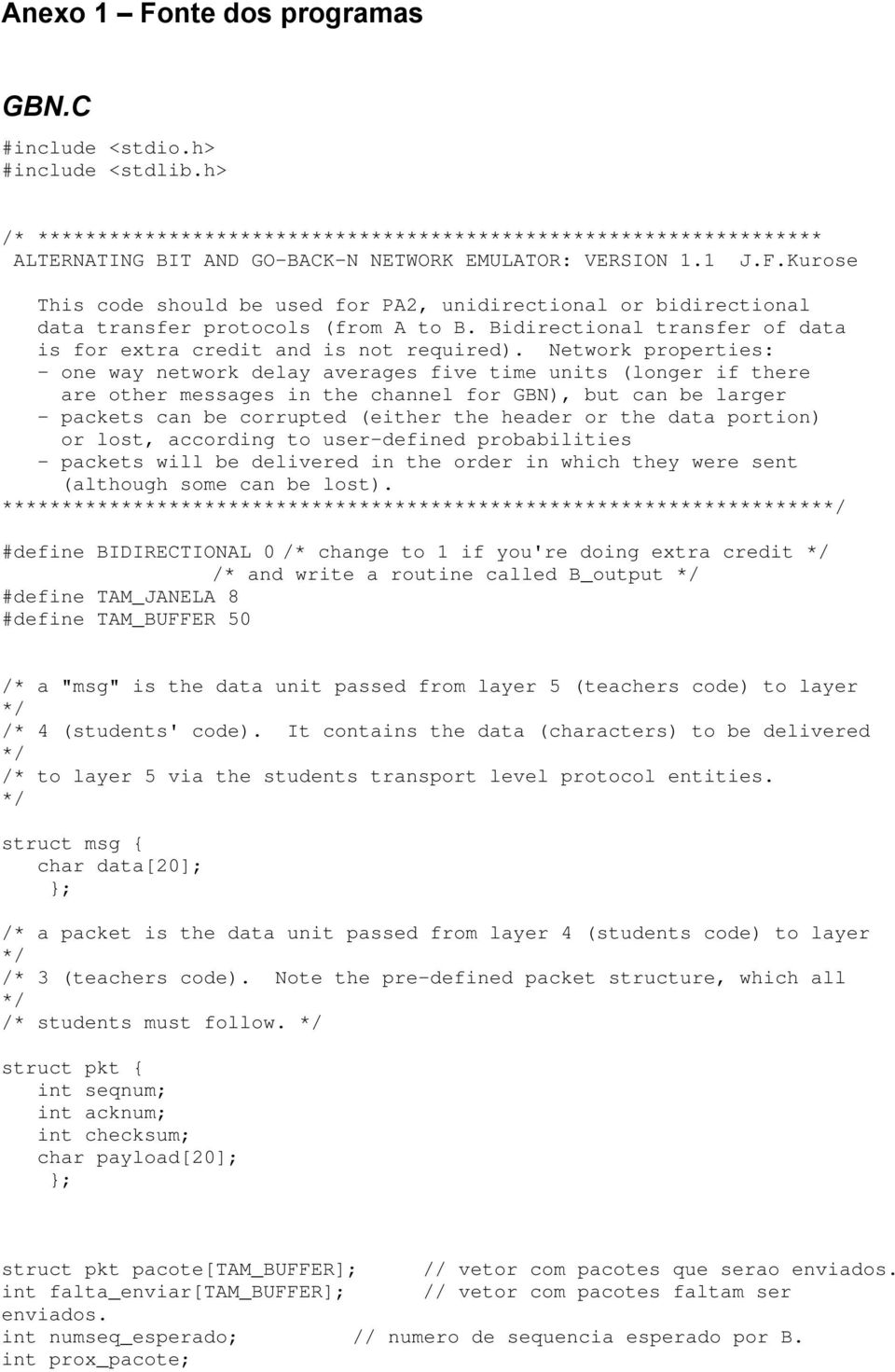 Anexo 1 – Fonte dos programas

GBN.C

#include <stdio.h>
#include <stdlib.h>

/* ******************************************************************
 ALTERNATING BIT AND GO-BACK-N NETWORK EMULATOR: VERSION 1.1  J.F.Kurose

   This code should be used for PA2, unidirectional or bidirectional
   data transfer protocols (from A to B. Bidirectional transfer of data
   is for extra credit and is not required).  Network properties:
   - one way network delay averages five time units (longer if there
     are other messages in the channel for GBN), but can be larger
   - packets can be corrupted (either the header or the data portion)
     or lost, according to user-defined probabilities
   - packets will be delivered in the order in which they were sent
     (although some can be lost).
**********************************************************************/

#define BIDIRECTIONAL 0 /* change to 1 if you're doing extra credit */
                  /* and write a routine called B_output */
#define TAM_JANELA 8
#define TAM_BUFFER 50

/* a "msg" is the data unit passed from layer 5 (teachers code) to layer
*/
/* 4 (students' code).  It contains the data (characters) to be delivered
*/
/* to layer 5 via the students transport level protocol entities.
*/

struct msg {
   char data[20];
   };

/* a packet is the data unit passed from layer 4 (students code) to layer
*/
/* 3 (teachers code).  Note the pre-defined packet structure, which all
*/
/* students must follow. */

struct pkt {
   int seqnum;
   int acknum;
   int checksum;
   char payload[20];
   };

struct pkt pacote[TAM_BUFFER];      // vetor com pacotes que serao enviados.
int falta_enviar[TAM_BUFFER];       // vetor com pacotes faltam ser
enviados.
int numseq_esperado;          // numero de sequencia esperado por B.
int prox_pacote;